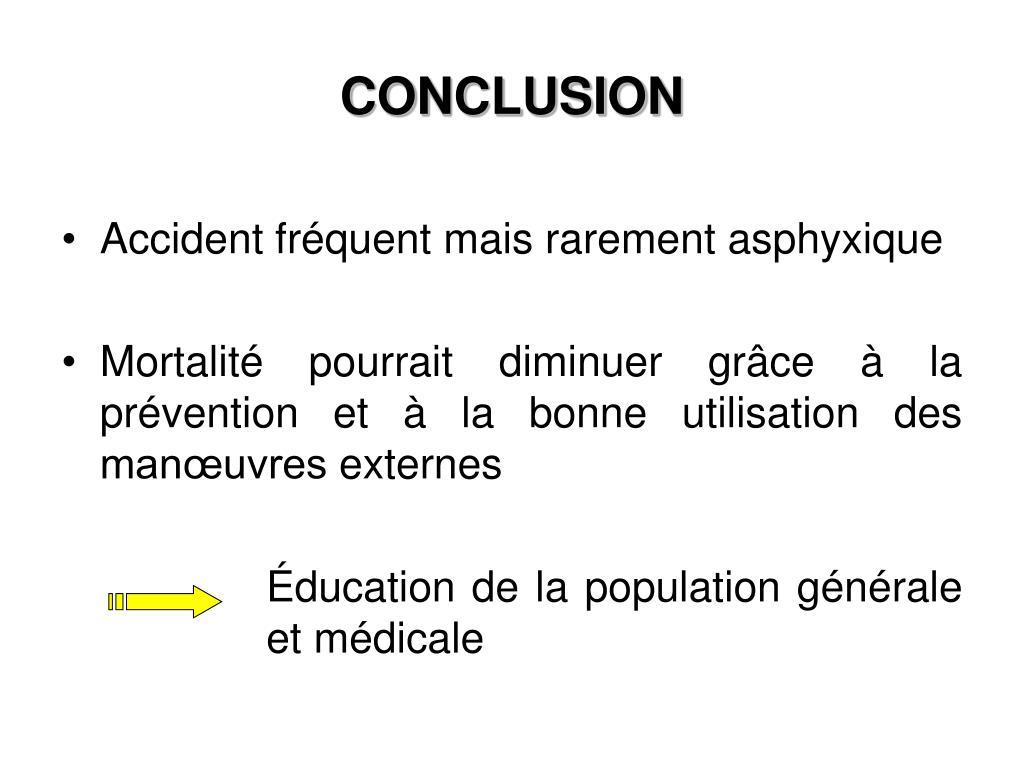 CONCLUSION

• Accident fréquent mais rarement asphyxique

• Mortalité pourrait diminuer grâce à la prévention et à la bonne utilisation des manœuvres externes

Éducation de la population générale et médicale